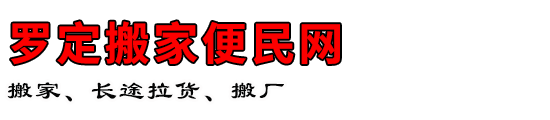 罗定搬家便民网

搬家、长途拉货、搬厂